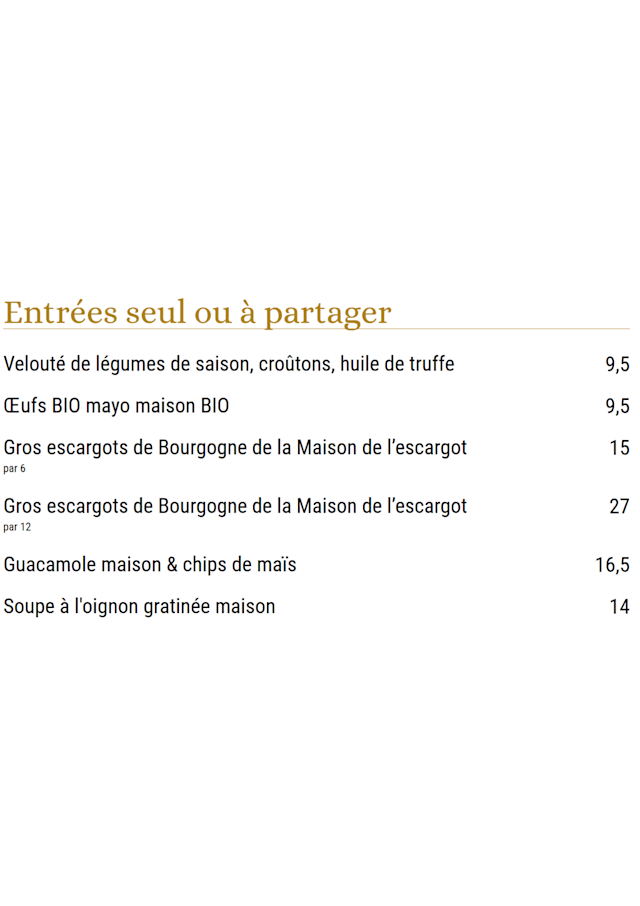 Entrées seul ou à partager

Velouté de légumes de saison, croûtons, huile de truffe 9,5

Œufs BIO mayo maison BIO 9,5

Gros escargots de Bourgogne de la Maison de l'escargot 15
par 6

Gros escargots de Bourgogne de la Maison de l'escargot 27
par 12

Guacamole maison & chips de maïs 16,5

Soupe à l'oignon gratinée maison 14